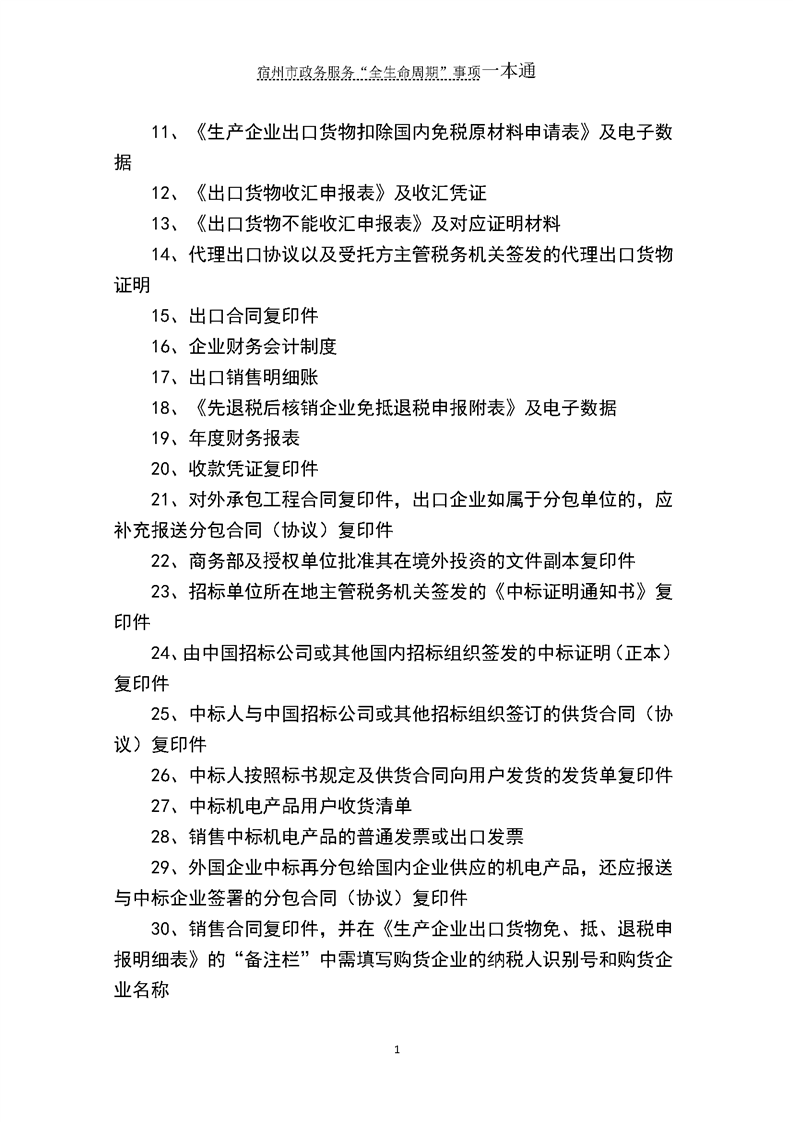 宿州市政务服务“全生命周期”事项一本通

11、《生产企业出口货物扣除国内免税原材料申请表》及电子数据

12、《出口货物收汇申报表》及收汇凭证

13、《出口货物不能收汇申报表》及对应证明材料

14、代理出口协议以及受托方主管税务机关签发的代理出口货物证明

15、出口合同复印件

16、企业财务会计制度

17、出口销售明细账

18、《先退税后核销企业免抵退税申报附表》及电子数据

19、年度财务报表

20、收款凭证复印件

21、对外承包工程合同复印件，出口企业如属于分包单位的，应补充报送分包合同（协议）复印件

22、商务部及授权单位批准其在境外投资的文件副本复印件

23、招标单位所在地主管税务机关签发的《中标证明通知书》复印件

24、由中国招标公司或其他国内招标组织签发的中标证明（正本）复印件

25、中标人与中国招标公司或其他招标组织签订的供货合同（协议）复印件

26、中标人按照标书规定及供货合同向用户发货的发货单复印件

27、中标机电产品用户收货清单

28、销售中标机电产品的普通发票或出口发票

29、外国企业中标再分包给国内企业供应的机电产品，还应报送与中标企业签署的分包合同（协议）复印件

30、销售合同复印件，并在《生产企业出口货物免、抵、退税申报明细表》的“备注栏”中需填写购货企业的纳税人识别号和购货企业名称

1